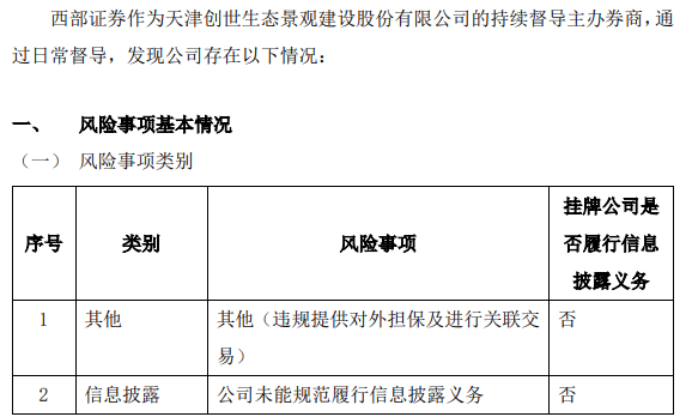 西部证券作为天津创世生态景观建设股份有限公司的持续督导主办券商，通过日常督导，发现公司存在以下情况：

一、 风险事项基本情况

（一） 风险事项类别

| 序号 | 类别 | 风险事项 | 挂牌公司是否履行信息披露义务 |
|---|---|---|---|
| 1 | 其他 | 其他（违规提供对外担保及进行关联交易） | 否 |
| 2 | 信息披露 | 公司未能规范履行信息披露义务 | 否 |